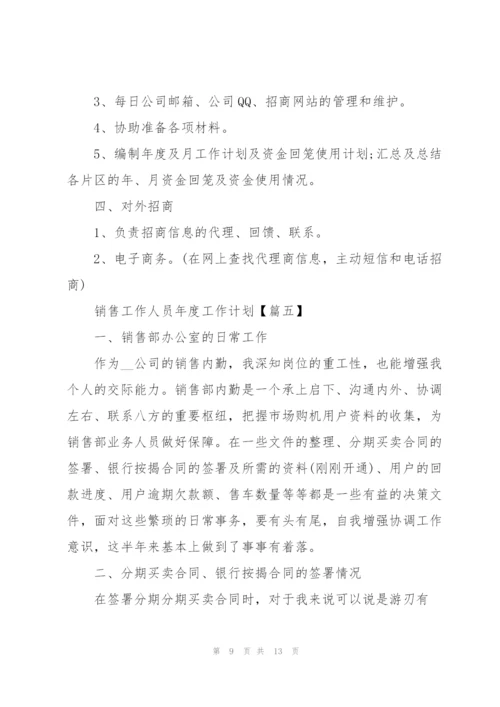 3、每日公司邮箱、公司QQ、招商网站的管理和维护。

4、协助准备各项材料。

5、编制年度及月工作计划及资金回笼使用计划;汇总及总结各片区的年、月资金回笼及资金使用情况。

四、对外招商

1、负责招商信息的代理、回馈、联系。

2、电子商务。(在网上查找代理商信息，主动短信和电话招商)

销售工作人员年度工作计划【篇五】

一、销售部办公室的日常工作

作为__公司的销售内勤，我深知岗位的重工性，也能增强我个人的交际能力。销售部内勤是一个承上启下、沟通内外、协调左右、联系八方的重要枢纽，把握市场购机用户资料的收集，为销售部业务人员做好保障。在一些文件的整理、分期买卖合同的签署、银行按揭合同的签署及所需的资料(刚刚开通)、用户的回款进度、用户逾期欠款额、售车数量等等都是一些有益的决策文件，面对这些繁琐的日常事务，要有头有尾，自我增强协调工作意识，这半年来基本上做到了事事有着落。

二、分期买卖合同、银行按揭合同的签署情况

在签署分期分期买卖合同时，对于我来说可以说是游刃有

第 9 页 共 13 页